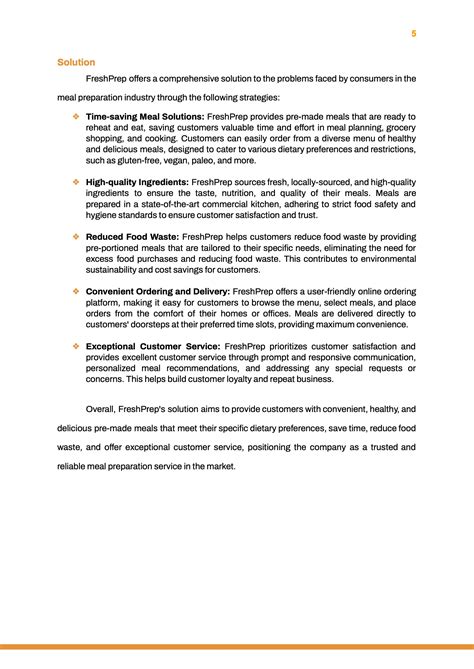 5

Solution

FreshPrep offers a comprehensive solution to the problems faced by consumers in the meal preparation industry through the following strategies:

❖ Time-saving Meal Solutions: FreshPrep provides pre-made meals that are ready to reheat and eat, saving customers valuable time and effort in meal planning, grocery shopping, and cooking. Customers can easily order from a diverse menu of healthy and delicious meals, designed to cater to various dietary preferences and restrictions, such as gluten-free, vegan, paleo, and more.

❖ High-quality Ingredients: FreshPrep sources fresh, locally-sourced, and high-quality ingredients to ensure the taste, nutrition, and quality of their meals. Meals are prepared in a state-of-the-art commercial kitchen, adhering to strict food safety and hygiene standards to ensure customer satisfaction and trust.

❖ Reduced Food Waste: FreshPrep helps customers reduce food waste by providing pre-portioned meals that are tailored to their specific needs, eliminating the need for excess food purchases and reducing food waste. This contributes to environmental sustainability and cost savings for customers.

❖ Convenient Ordering and Delivery: FreshPrep offers a user-friendly online ordering platform, making it easy for customers to browse the menu, select meals, and place orders from the comfort of their homes or offices. Meals are delivered directly to customers' doorsteps at their preferred time slots, providing maximum convenience.

❖ Exceptional Customer Service: FreshPrep prioritizes customer satisfaction and provides excellent customer service through prompt and responsive communication, personalized meal recommendations, and addressing any special requests or concerns. This helps build customer loyalty and repeat business.

Overall, FreshPrep's solution aims to provide customers with convenient, healthy, and delicious pre-made meals that meet their specific dietary preferences, save time, reduce food waste, and offer exceptional customer service, positioning the company as a trusted and reliable meal preparation service in the market.